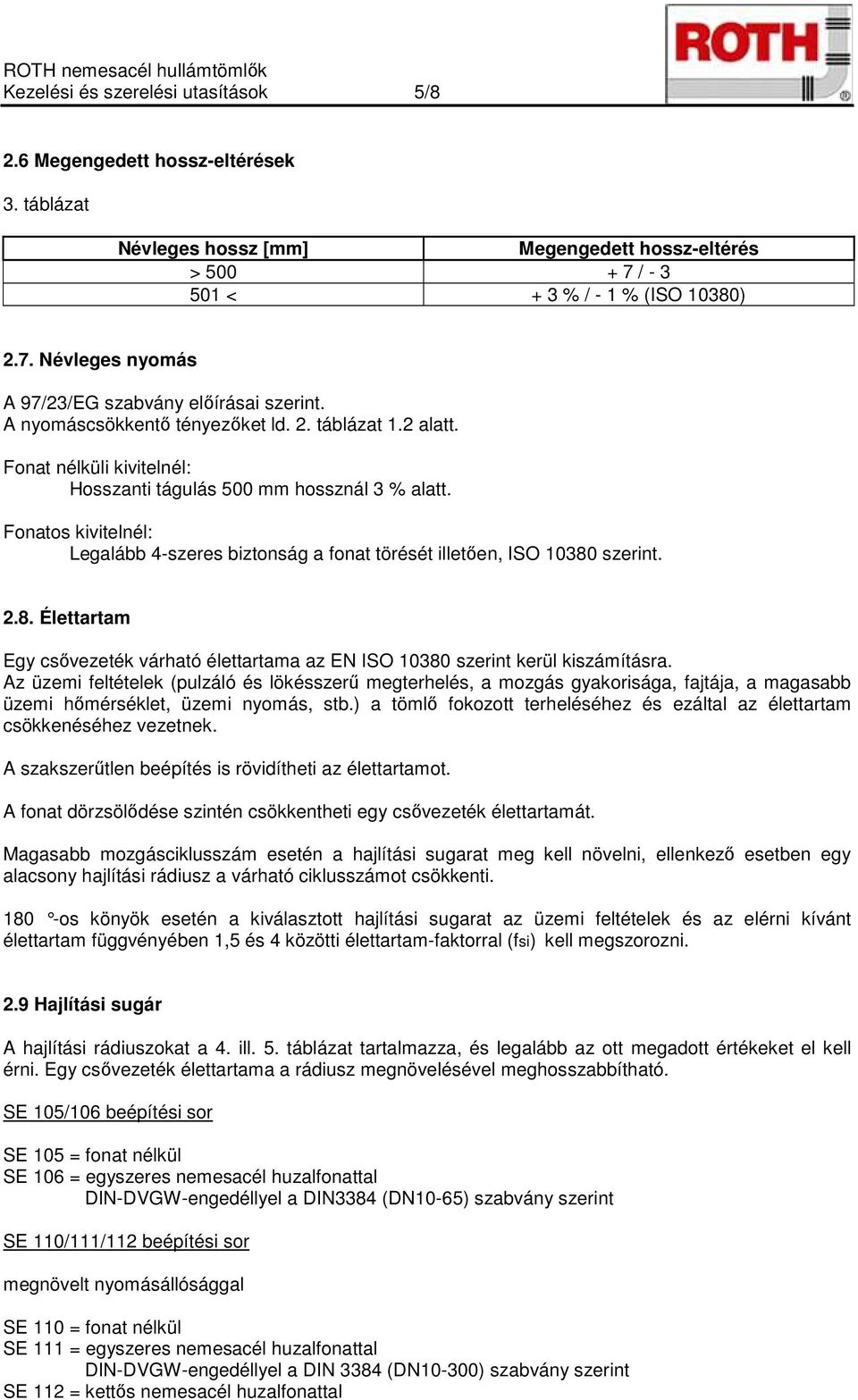 ROTH nemesacél hullámtömlők
Kezelési és szerelési utasítások 5/8

ROTH

2.6 Megengedett hossz-eltérések

3. táblázat

| Névleges hossz [mm] | Megengedett hossz-eltérés |
|---|---|
| > 500 | + 7 / - 3 |
| 501 < | + 3 % / - 1 % (ISO 10380) |

2.7. Névleges nyomás

A 97/23/EG szabvány előírásai szerint.
A nyomáscsökkentő tényezőket ld. 2. táblázat 1.2 alatt.

Fonat nélküli kivitelnél:
Hosszanti tágulás 500 mm hossznál 3 % alatt.

Fonatos kivitelnél:
Legalább 4-szeres biztonság a fonat törését illetően, ISO 10380 szerint.

2.8. Élettartam

Egy csővezeték várható élettartama az EN ISO 10380 szerint kerül kiszámításra.
Az üzemi feltételek (pulzáló és lökésszerű megterhelés, a mozgás gyakorisága, fajtája, a magasabb üzemi hőmérséklet, üzemi nyomás, stb.) a tömlő fokozott terheléséhez és ezáltal az élettartam csökkenéséhez vezetnek.

A szakszerűtlen beépítés is rövidítheti az élettartamot.

A fonat dörzsölődése szintén csökkentheti egy csővezeték élettartamát.

Magasabb mozgásciklusszám esetén a hajlítási sugarat meg kell növelni, ellenkező esetben egy alacsony hajlítási rádiusz a várható ciklusszámot csökkenti.

180 °-os könyök esetén a kiválasztott hajlítási sugarat az üzemi feltételek és az elérni kívánt élettartam függvényében 1,5 és 4 közötti élettartam-faktorral (fsi) kell megszorozni.

2.9 Hajlítási sugár

A hajlítási rádiuszokat a 4. ill. 5. táblázat tartalmazza, és legalább az ott megadott értékeket el kell érni. Egy csővezeték élettartama a rádiusz megnövelésével meghosszabbítható.

SE 105/106 beépítési sor

SE 105 = fonat nélkül
SE 106 = egyszeres nemesacél huzalfonattal
DIN-DVGW-engedéllyel a DIN3384 (DN10-65) szabvány szerint

SE 110/111/112 beépítési sor

megnövelt nyomásállósággal

SE 110 = fonat nélkül
SE 111 = egyszeres nemesacél huzalfonattal
DIN-DVGW-engedéllyel a DIN 3384 (DN10-300) szabvány szerint
SE 112 = kettős nemesacél huzalfonattal